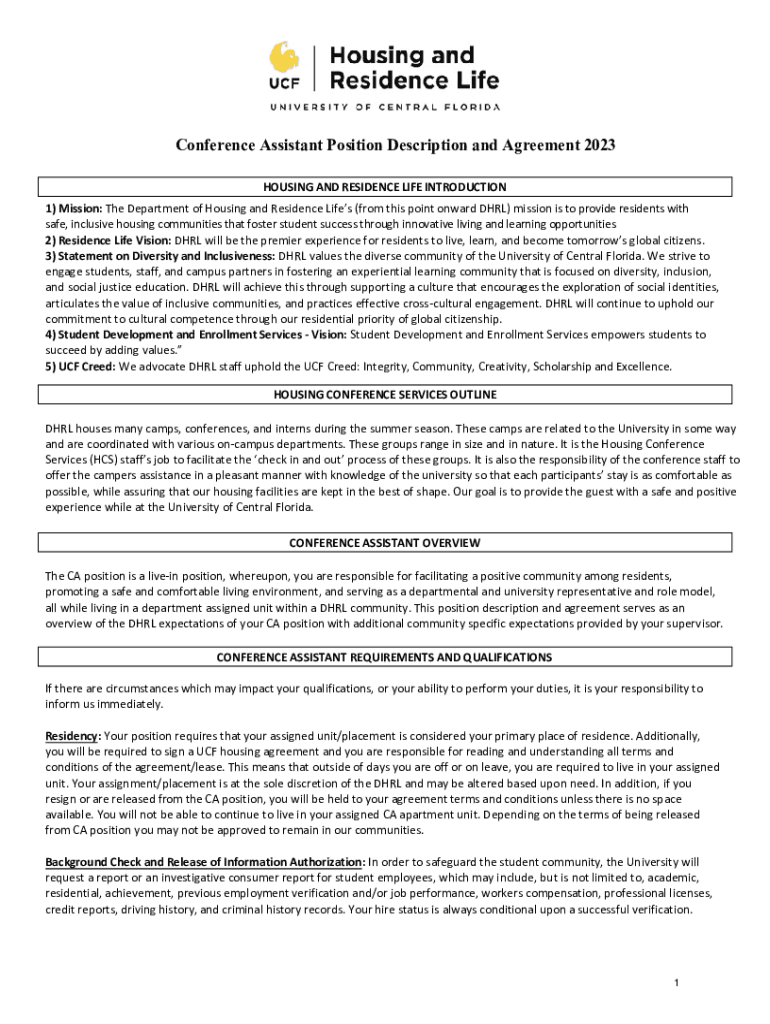 UCF Housing and Residence Life
UNIVERSITY OF CENTRAL FLORIDA

Conference Assistant Position Description and Agreement 2023

HOUSING AND RESIDENCE LIFE INTRODUCTION

1) Mission: The Department of Housing and Residence Life's (from this point onward DHRL) mission is to provide residents with safe, inclusive housing communities that foster student success through innovative living and learning opportunities
2) Residence Life Vision: DHRL will be the premier experience for residents to live, learn, and become tomorrow's global citizens.
3) Statement on Diversity and Inclusiveness: DHRL values the diverse community of the University of Central Florida. We strive to engage students, staff, and campus partners in fostering an experiential learning community that is focused on diversity, inclusion, and social justice education. DHRL will achieve this through supporting a culture that encourages the exploration of social identities, articulates the value of inclusive communities, and practices effective cross-cultural engagement. DHRL will continue to uphold our commitment to cultural competence through our residential priority of global citizenship.
4) Student Development and Enrollment Services - Vision: Student Development and Enrollment Services empowers students to succeed by adding values."
5) UCF Creed: We advocate DHRL staff uphold the UCF Creed: Integrity, Community, Creativity, Scholarship and Excellence.

HOUSING CONFERENCE SERVICES OUTLINE

DHRL houses many camps, conferences, and interns during the summer season. These camps are related to the University in some way and are coordinated with various on-campus departments. These groups range in size and in nature. It is the Housing Conference Services (HCS) staff's job to facilitate the 'check in and out' process of these groups. It is also the responsibility of the conference staff to offer the campers assistance in a pleasant manner with knowledge of the university so that each participants' stay is as comfortable as possible, while assuring that our housing facilities are kept in the best of shape. Our goal is to provide the guest with a safe and positive experience while at the University of Central Florida.

CONFERENCE ASSISTANT OVERVIEW

The CA position is a live-in position, whereupon, you are responsible for facilitating a positive community among residents, promoting a safe and comfortable living environment, and serving as a departmental and university representative and role model, all while living in a department assigned unit within a DHRL community. This position description and agreement serves as an overview of the DHRL expectations of your CA position with additional community specific expectations provided by your supervisor.

CONFERENCE ASSISTANT REQUIREMENTS AND QUALIFICATIONS

If there are circumstances which may impact your qualifications, or your ability to perform your duties, it is your responsibility to inform us immediately.

Residency: Your position requires that your assigned unit/placement is considered your primary place of residence. Additionally, you will be required to sign a UCF housing agreement and you are responsible for reading and understanding all terms and conditions of the agreement/lease. This means that outside of days you are off or on leave, you are required to live in your assigned unit. Your assignment/placement is at the sole discretion of the DHRL and may be altered based upon need. In addition, if you resign or are released from the CA position, you will be held to your agreement terms and conditions unless there is no space available. You will not be able to continue to live in your assigned CA apartment unit. Depending on the terms of being released from CA position you may not be approved to remain in our communities.

Background Check and Release of Information Authorization: In order to safeguard the student community, the University will request a report or an investigative consumer report for student employees, which may include, but is not limited to, academic, residential, achievement, previous employment verification and/or job performance, workers compensation, professional licenses, credit reports, driving history, and criminal history records. Your hire status is always conditional upon a successful verification.

1